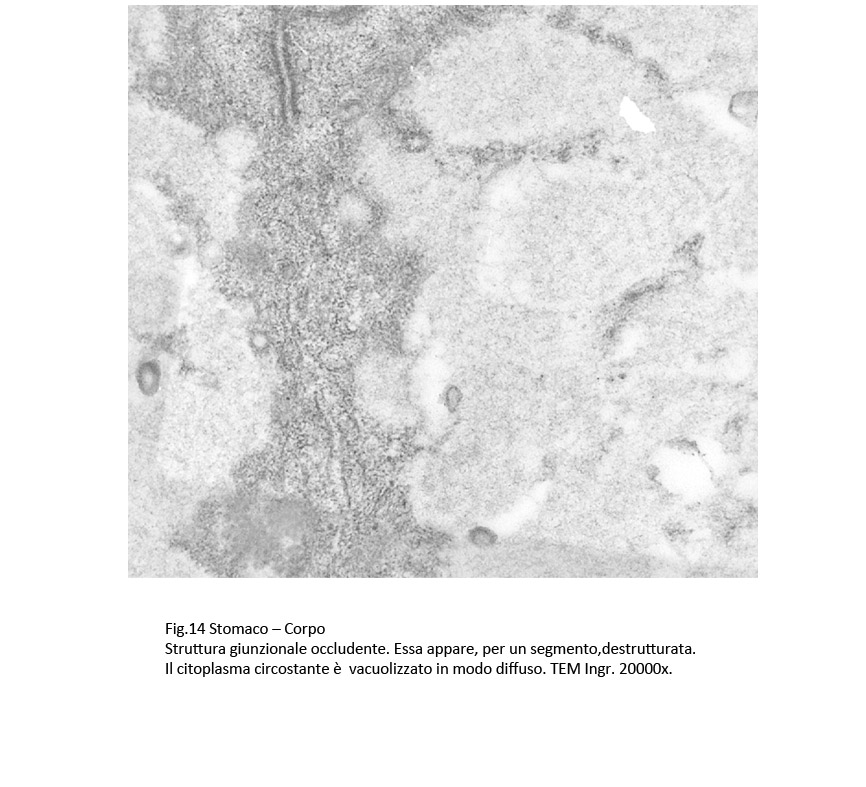 Fig.14 Stomaco – Corpo
Struttura giunzionale occludente. Essa appare, per un segmento,destrutturata. Il citoplasma circostante è vacuolizzato in modo diffuso. TEM Ingr. 20000x.